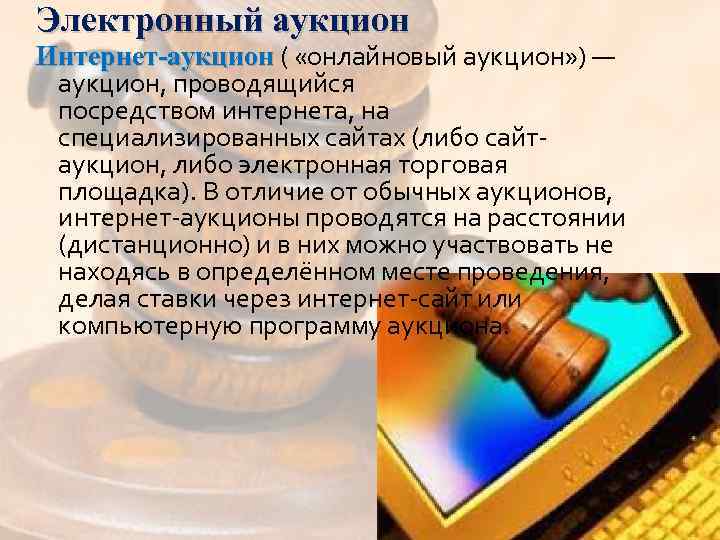 Электронный аукцион

Интернет-аукцион ( «онлайновый аукцион») — аукцион, проводящийся посредством интернета, на специализированных сайтах (либо сайт-аукцион, либо электронная торговая площадка). В отличие от обычных аукционов, интернет-аукционы проводятся на расстоянии (дистанционно) и в них можно участвовать не находясь в определённом месте проведения, делая ставки через интернет-сайт или компьютерную программу аукциона.